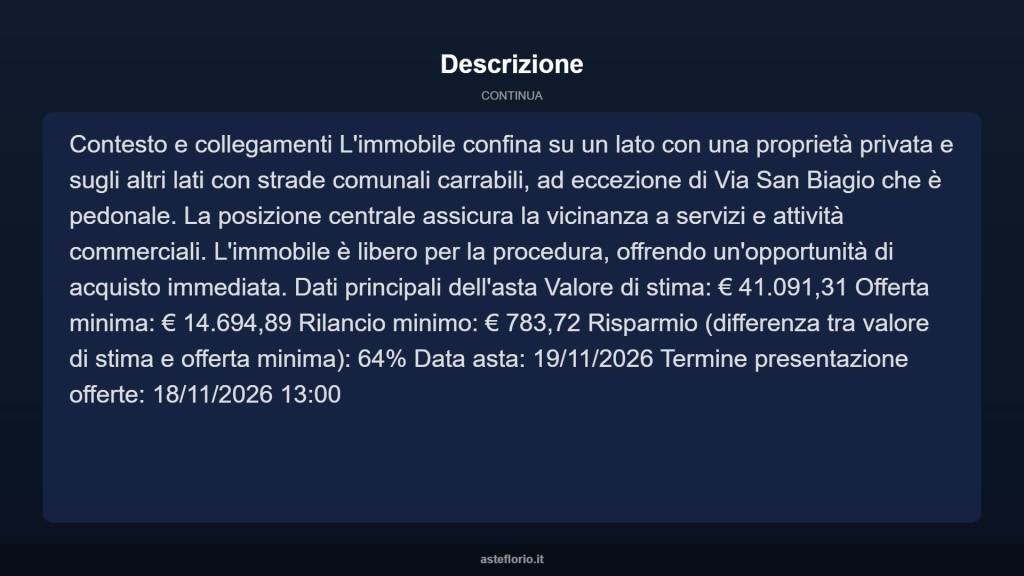 Descrizione

CONTINUA

Contesto e collegamenti L'immobile confina su un lato con una proprietà privata e sugli altri lati con strade comunali carrabili, ad eccezione di Via San Biagio che è pedonale. La posizione centrale assicura la vicinanza a servizi e attività commerciali. L'immobile è libero per la procedura, offrendo un'opportunità di acquisto immediata. Dati principali dell'asta Valore di stima: € 41.091,31 Offerta minima: € 14.694,89 Rilancio minimo: € 783,72 Risparmio (differenza tra valore di stima e offerta minima): 64% Data asta: 19/11/2026 Termine presentazione offerte: 18/11/2026 13:00

asteflorio.it